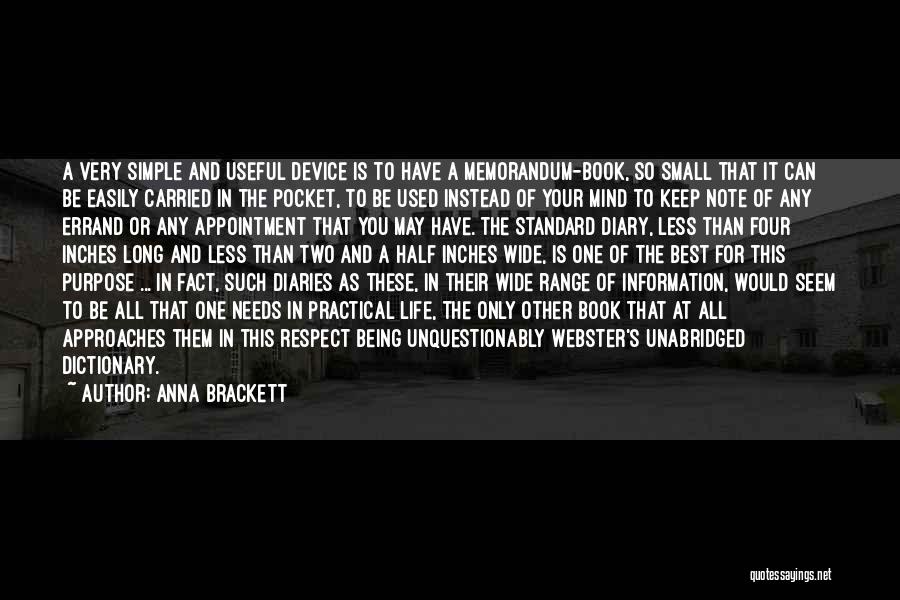 A VERY SIMPLE AND USEFUL DEVICE IS TO HAVE A MEMORANDUM-BOOK, SO SMALL THAT IT CAN BE EASILY CARRIED IN THE POCKET, TO BE USED INSTEAD OF YOUR MIND TO KEEP NOTE OF ANY ERRAND OR ANY APPOINTMENT THAT YOU MAY HAVE. THE STANDARD DIARY, LESS THAN FOUR INCHES LONG AND LESS THAN TWO AND A HALF INCHES WIDE, IS ONE OF THE BEST FOR THIS PURPOSE ... IN FACT, SUCH DIARIES AS THESE, IN THEIR WIDE RANGE OF INFORMATION, WOULD SEEM TO BE ALL THAT ONE NEEDS IN PRACTICAL LIFE, THE ONLY OTHER BOOK THAT AT ALL APPROACHES THEM IN THIS RESPECT BEING UNQUESTIONABLY WEBSTER'S UNABRIDGED DICTIONARY.

~ AUTHOR: ANNA BRACKETT

quotessayings.net